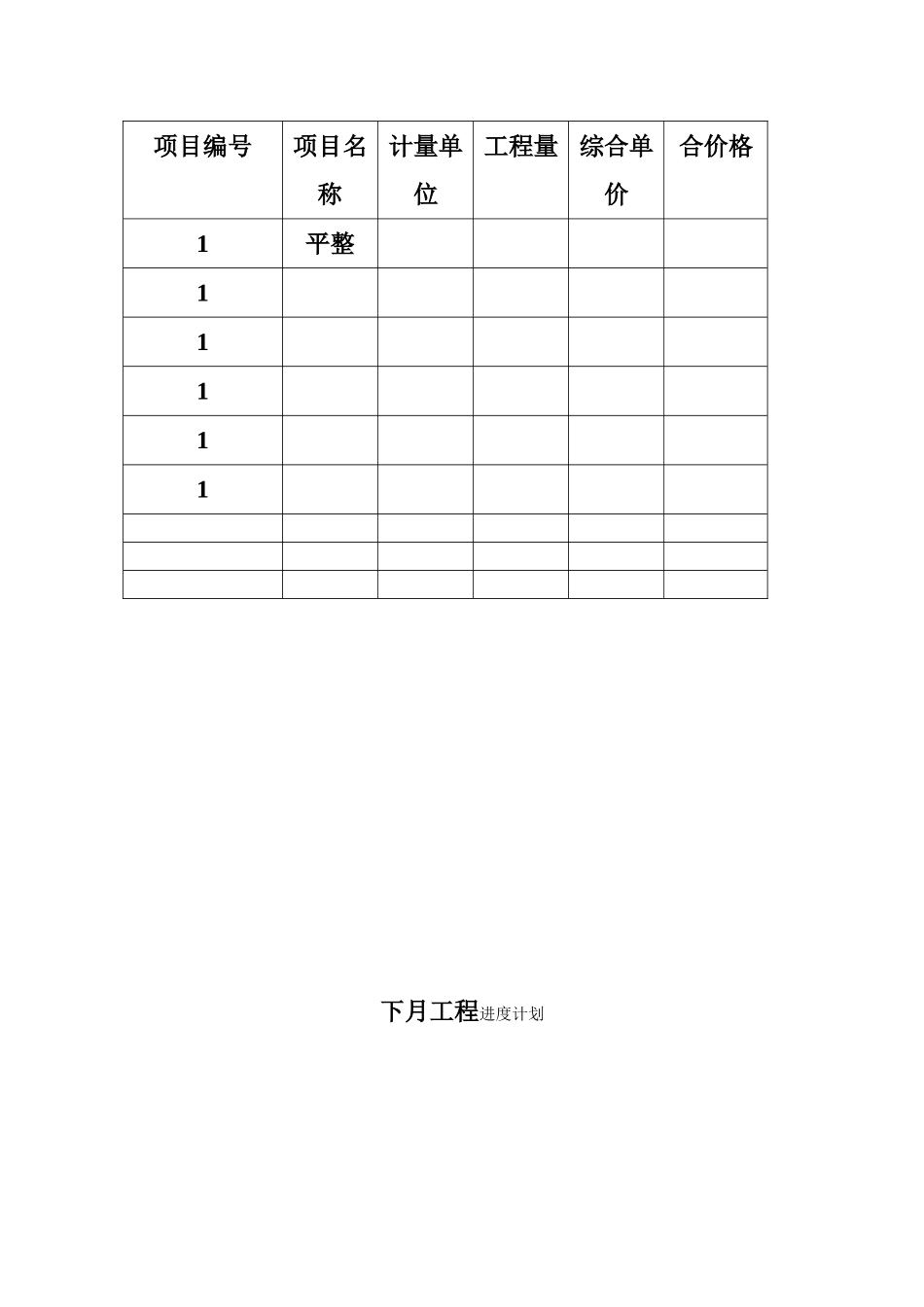 | 项目编号 | 项目名称 | 计量单位 | 工程量 | 综合单价 | 合价格 |
|---|---|---|---|---|---|
| 1 | 平整 | | | | |
| 1 | | | | | |
| 1 | | | | | |
| 1 | | | | | |
| 1 | | | | | |
| 1 | | | | | |
| | | | | | |
| | | | | | |
| | | | | | |

下月工程进度计划